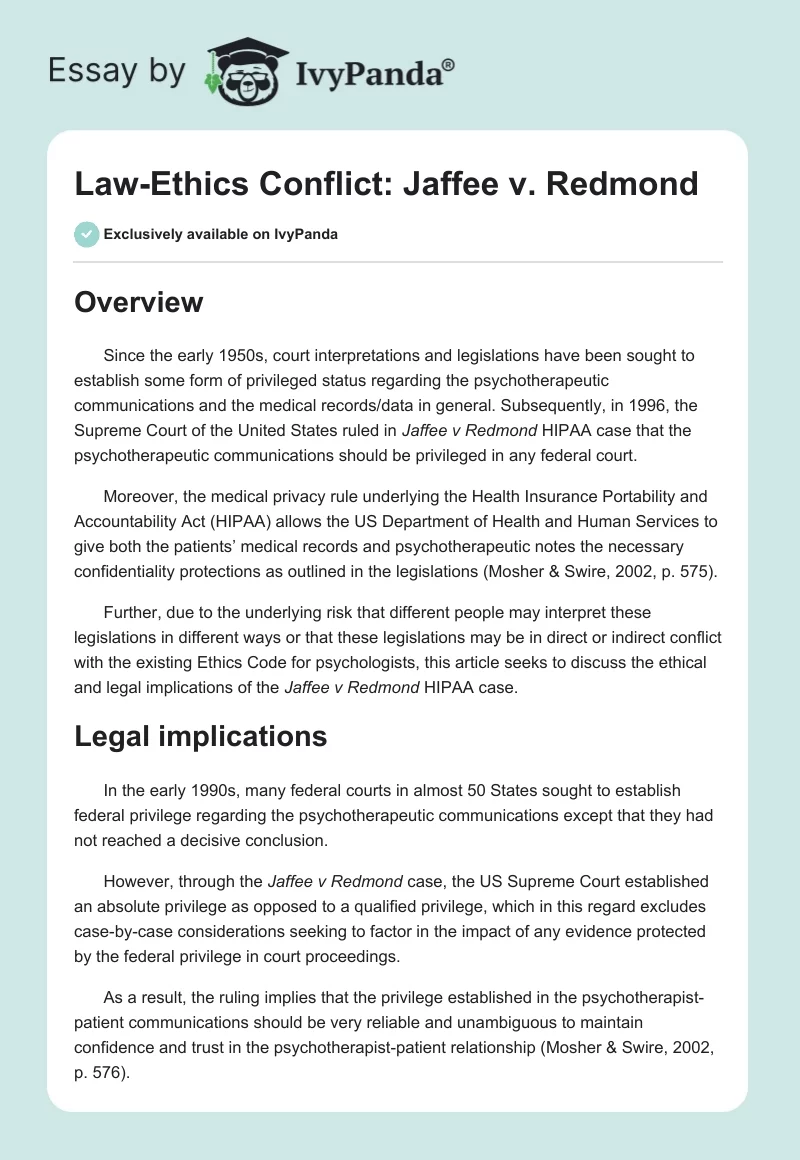 Essay by IvyPanda®

Law-Ethics Conflict: Jaffee v. Redmond

Exclusively available on IvyPanda

Overview

Since the early 1950s, court interpretations and legislations have been sought to establish some form of privileged status regarding the psychotherapeutic communications and the medical records/data in general. Subsequently, in 1996, the Supreme Court of the United States ruled in Jaffee v Redmond HIPAA case that the psychotherapeutic communications should be privileged in any federal court.

Moreover, the medical privacy rule underlying the Health Insurance Portability and Accountability Act (HIPAA) allows the US Department of Health and Human Services to give both the patients' medical records and psychotherapeutic notes the necessary confidentiality protections as outlined in the legislations (Mosher & Swire, 2002, p. 575).

Further, due to the underlying risk that different people may interpret these legislations in different ways or that these legislations may be in direct or indirect conflict with the existing Ethics Code for psychologists, this article seeks to discuss the ethical and legal implications of the Jaffee v Redmond HIPAA case.

Legal implications

In the early 1990s, many federal courts in almost 50 States sought to establish federal privilege regarding the psychotherapeutic communications except that they had not reached a decisive conclusion.

However, through the Jaffee v Redmond case, the US Supreme Court established an absolute privilege as opposed to a qualified privilege, which in this regard excludes case-by-case considerations seeking to factor in the impact of any evidence protected by the federal privilege in court proceedings.

As a result, the ruling implies that the privilege established in the psychotherapist-patient communications should be very reliable and unambiguous to maintain confidence and trust in the psychotherapist-patient relationship (Mosher & Swire, 2002, p. 576).